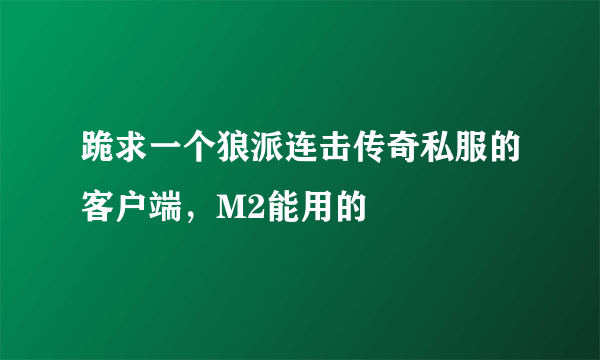 跪求一个狼派连击传奇私服的客户端，M2能用的